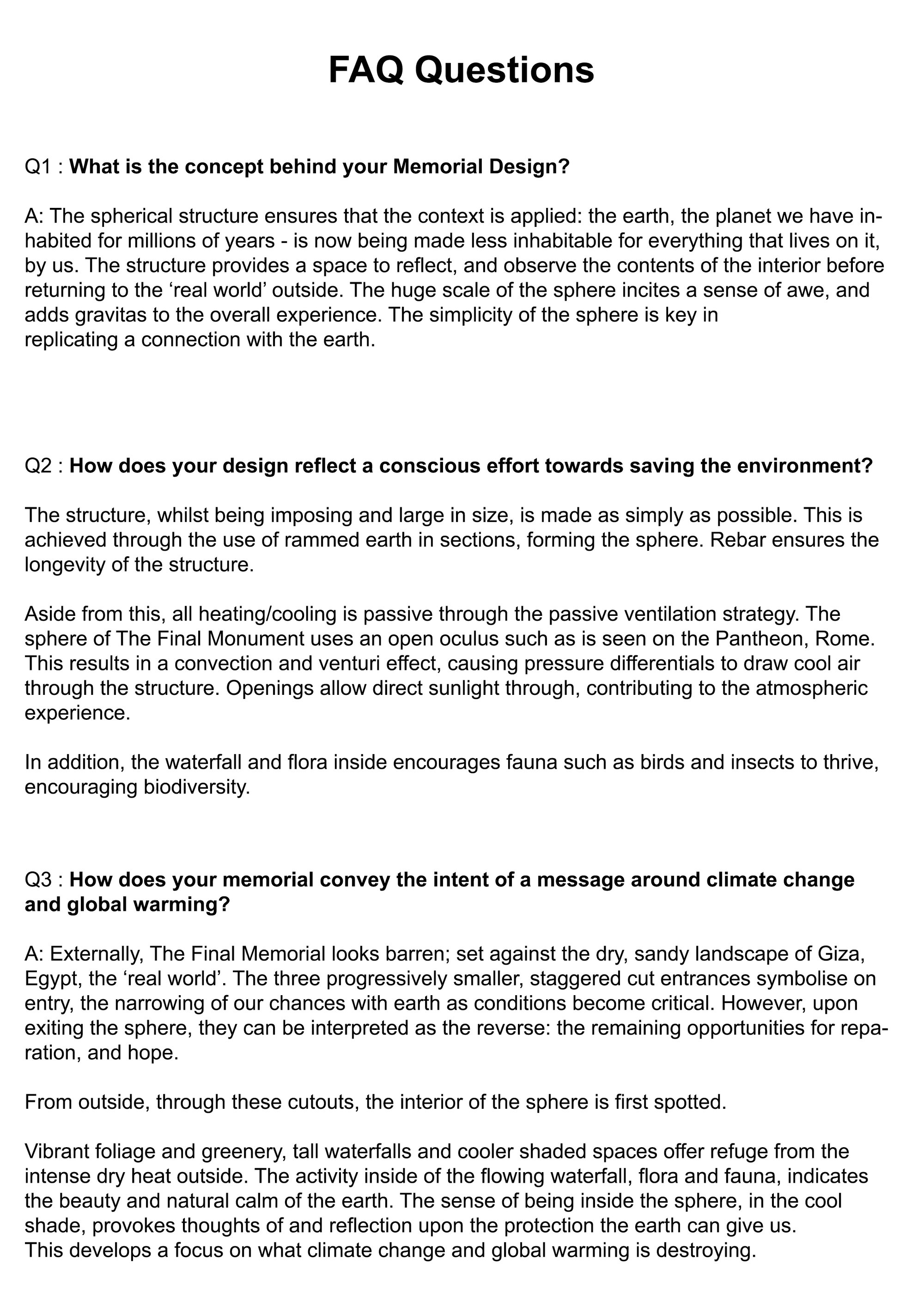 FAQ Questions

Q1 : What is the concept behind your Memorial Design?

A: The spherical structure ensures that the context is applied: the earth, the planet we have inhabited for millions of years - is now being made less inhabitable for everything that lives on it, by us. The structure provides a space to reflect, and observe the contents of the interior before returning to the 'real world' outside. The huge scale of the sphere incites a sense of awe, and adds gravitas to the overall experience. The simplicity of the sphere is key in replicating a connection with the earth.

Q2 : How does your design reflect a conscious effort towards saving the environment?

The structure, whilst being imposing and large in size, is made as simply as possible. This is achieved through the use of rammed earth in sections, forming the sphere. Rebar ensures the longevity of the structure.

Aside from this, all heating/cooling is passive through the passive ventilation strategy. The sphere of The Final Monument uses an open oculus such as is seen on the Pantheon, Rome. This results in a convection and venturi effect, causing pressure differentials to draw cool air through the structure. Openings allow direct sunlight through, contributing to the atmospheric experience.

In addition, the waterfall and flora inside encourages fauna such as birds and insects to thrive, encouraging biodiversity.

Q3 : How does your memorial convey the intent of a message around climate change and global warming?

A: Externally, The Final Memorial looks barren; set against the dry, sandy landscape of Giza, Egypt, the 'real world'. The three progressively smaller, staggered cut entrances symbolise on entry, the narrowing of our chances with earth as conditions become critical. However, upon exiting the sphere, they can be interpreted as the reverse: the remaining opportunities for reparation, and hope.

From outside, through these cutouts, the interior of the sphere is first spotted.

Vibrant foliage and greenery, tall waterfalls and cooler shaded spaces offer refuge from the intense dry heat outside. The activity inside of the flowing waterfall, flora and fauna, indicates the beauty and natural calm of the earth. The sense of being inside the sphere, in the cool shade, provokes thoughts of and reflection upon the protection the earth can give us.
This develops a focus on what climate change and global warming is destroying.